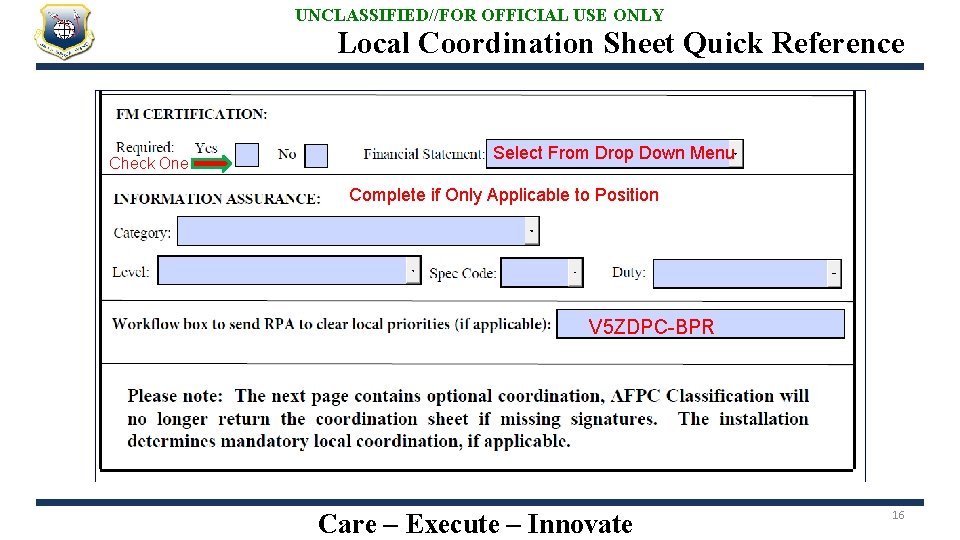 UNCLASSIFIED//FOR OFFICIAL USE ONLY

Local Coordination Sheet Quick Reference

FM CERTIFICATION:

Required: Yes ☐ No ☐ Financial Statement: Select From Drop Down Menu

Check One

INFORMATION ASSURANCE: Complete if Only Applicable to Position

Category:

Level: Spec Code: Duty:

Workflow box to send RPA to clear local priorities (if applicable): V5ZDPC-BPR

Please note: The next page contains optional coordination, AFPC Classification will no longer return the coordination sheet if missing signatures. The installation determines mandatory local coordination, if applicable.

Care – Execute – Innovate

16